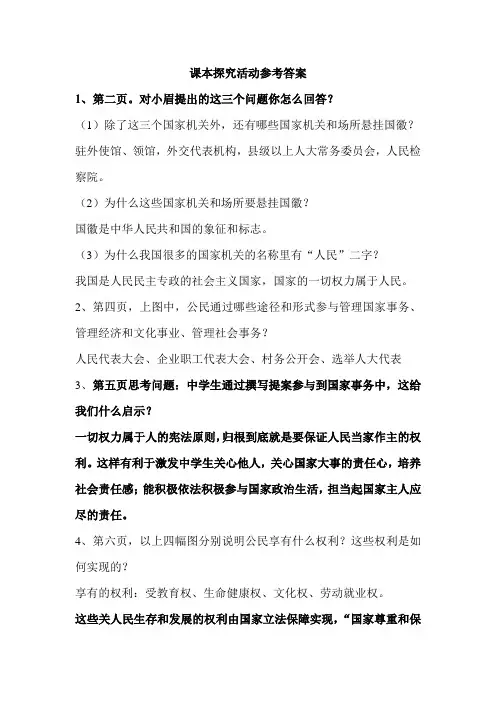 课本探究活动参考答案

1、第二页。对小眉提出的这三个问题你怎么回答？

（1）除了这三个国家机关外，还有哪些国家机关和场所悬挂国徽？

驻外使馆、领馆，外交代表机构，县级以上人大常务委员会，人民检察院。

（2）为什么这些国家机关和场所要悬挂国徽？

国徽是中华人民共和国的象征和标志。

（3）为什么我国很多的国家机关的名称里有“人民”二字？

我国是人民民主专政的社会主义国家，国家的一切权力属于人民。

2、第四页，上图中，公民通过哪些途径和形式参与管理国家事务、管理经济和文化事业、管理社会事务？

人民代表大会、企业职工代表大会、村务公开会、选举人大代表

3、第五页思考问题：中学生通过撰写提案参与到国家事务中，这给我们什么启示？

一切权力属于人的宪法原则，归根到底就是要保证人民当家作主的权利。这样有利于激发中学生关心他人，关心国家大事的责任心，培养社会责任感；能积极依法积极参与国家政治生活，担当起国家主人应尽的责任。

4、第六页，以上四幅图分别说明公民享有什么权利？这些权利是如何实现的？

享有的权利：受教育权、生命健康权、文化权、劳动就业权。

这些关人民生存和发展的权利由国家立法保障实现，“国家尊重和保